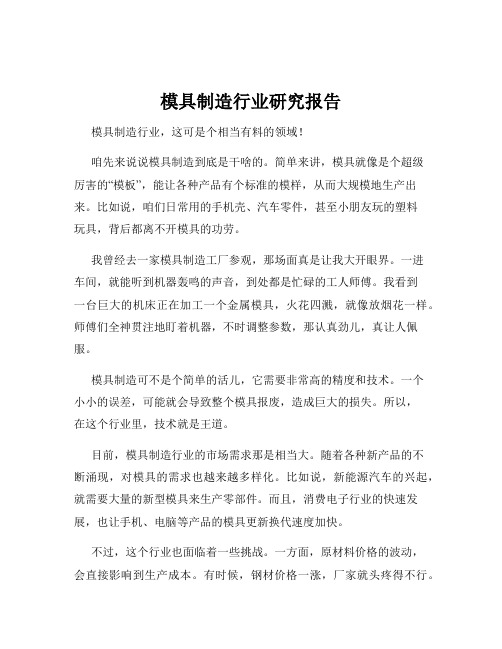 模具制造行业研究报告

模具制造行业，这可是个相当有料的领域！

咱先来说说模具制造到底是干啥的。简单来讲，模具就像是个超级厉害的“模板”，能让各种产品有个标准的模样，从而大规模地生产出来。比如说，咱们日常用的手机壳、汽车零件，甚至小朋友玩的塑料玩具，背后都离不开模具的功劳。

我曾经去一家模具制造工厂参观，那场面真是让我大开眼界。一进车间，就能听到机器轰鸣的声音，到处都是忙碌的工人师傅。我看到一台巨大的机床正在加工一个金属模具，火花四溅，就像放烟花一样。师傅们全神贯注地盯着机器，不时调整参数，那认真劲儿，真让人佩服。

模具制造可不是个简单的活儿，它需要非常高的精度和技术。一个小小的误差，可能就会导致整个模具报废，造成巨大的损失。所以，在这个行业里，技术就是王道。

目前，模具制造行业的市场需求那是相当大。随着各种新产品的不断涌现，对模具的需求也越来越多样化。比如说，新能源汽车的兴起，就需要大量的新型模具来生产零部件。而且，消费电子行业的快速发展，也让手机、电脑等产品的模具更新换代速度加快。

不过，这个行业也面临着一些挑战。一方面，原材料价格的波动，会直接影响到生产成本。有时候，钢材价格一涨，厂家就头疼得不行。